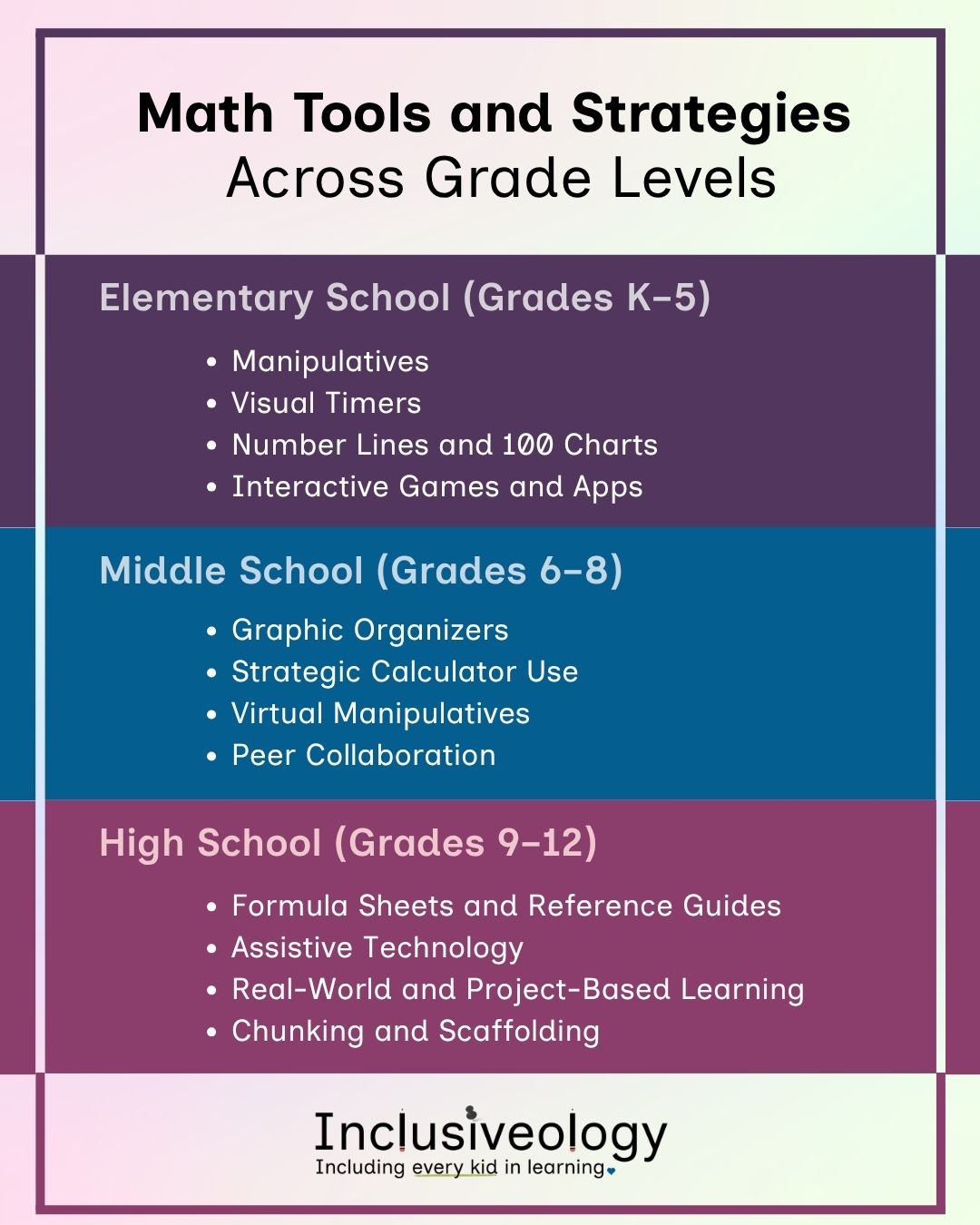 Math Tools and Strategies
Across Grade Levels

Elementary School (Grades K–5)

• Manipulatives
• Visual Timers
• Number Lines and 100 Charts
• Interactive Games and Apps

Middle School (Grades 6–8)

• Graphic Organizers
• Strategic Calculator Use
• Virtual Manipulatives
• Peer Collaboration

High School (Grades 9–12)

• Formula Sheets and Reference Guides
• Assistive Technology
• Real-World and Project-Based Learning
• Chunking and Scaffolding

Inclusiveology
Including every kid in learning